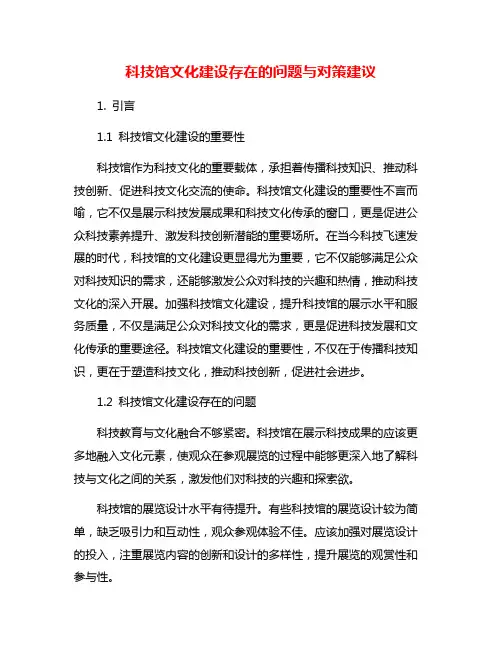 科技馆文化建设存在的问题与对策建议

1. 引言

1.1 科技馆文化建设的重要性

科技馆作为科技文化的重要载体，承担着传播科技知识、推动科技创新、促进科技文化交流的使命。科技馆文化建设的重要性不言而喻，它不仅是展示科技发展成果和科技文化传承的窗口，更是促进公众科技素养提升、激发科技创新潜能的重要场所。在当今科技飞速发展的时代，科技馆的文化建设更显得尤为重要，它不仅能够满足公众对科技知识的需求，还能够激发公众对科技的兴趣和热情，推动科技文化的深入开展。加强科技馆文化建设，提升科技馆的展示水平和服务质量，不仅是满足公众对科技文化的需求，更是促进科技发展和文化传承的重要途径。科技馆文化建设的重要性，不仅在于传播科技知识，更在于塑造科技文化，推动科技创新，促进社会进步。

1.2 科技馆文化建设存在的问题

科技教育与文化融合不够紧密。科技馆在展示科技成果的应该更多地融入文化元素，使观众在参观展览的过程中能够更深入地了解科技与文化之间的关系，激发他们对科技的兴趣和探索欲。

科技馆的展览设计水平有待提升。有些科技馆的展览设计较为简单，缺乏吸引力和互动性，观众参观体验不佳。应该加强对展览设计的投入，注重展览内容的创新和设计的多样性，提升展览的观赏性和参与性。